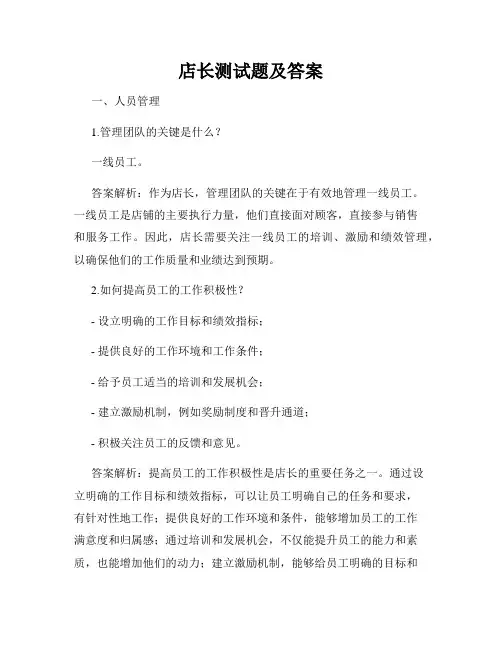 店长测试题及答案

一、人员管理

1.管理团队的关键是什么？

一线员工。

答案解析：作为店长，管理团队的关键在于有效地管理一线员工。一线员工是店铺的主要执行力量，他们直接面对顾客，直接参与销售和服务工作。因此，店长需要关注一线员工的培训、激励和绩效管理，以确保他们的工作质量和业绩达到预期。

2.如何提高员工的工作积极性？

- 设立明确的工作目标和绩效指标；

- 提供良好的工作环境和工作条件；

- 给予员工适当的培训和发展机会；

- 建立激励机制，例如奖励制度和晋升通道；

- 积极关注员工的反馈和意见。

答案解析：提高员工的工作积极性是店长的重要任务之一。通过设立明确的工作目标和绩效指标，可以让员工明确自己的任务和要求，有针对性地工作；提供良好的工作环境和条件，能够增加员工的工作满意度和归属感；通过培训和发展机会，不仅能提升员工的能力和素质，也能增加他们的动力；建立激励机制，能够给员工明确的目标和